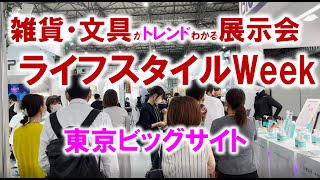 雑貨・文具がトレンドわかる展示会

ライフスタイルWeek

東京ビッグサイト